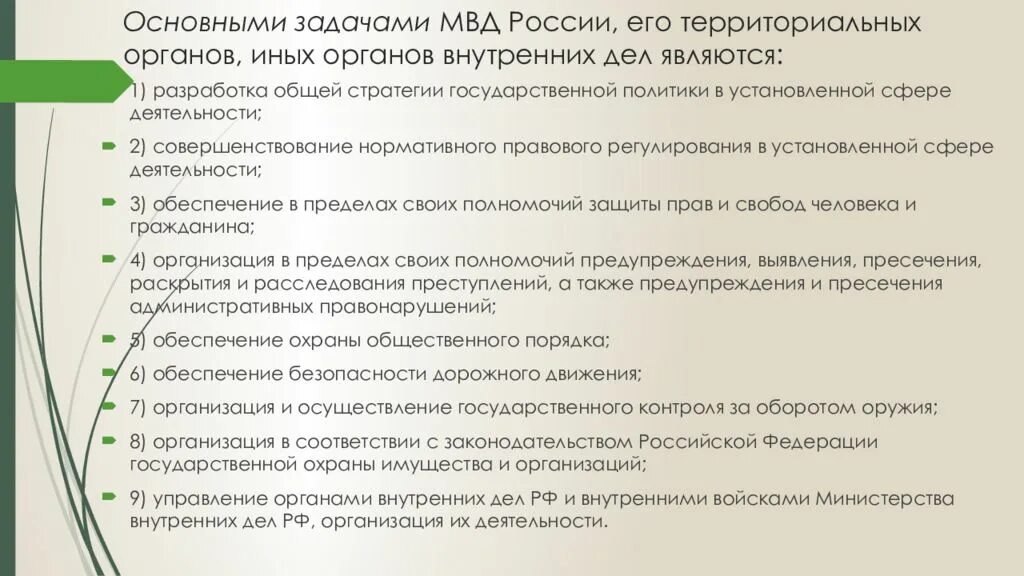 Основными задачами МВД России, его территориальных органов, иных органов внутренних дел являются:

1) разработка общей стратегии государственной политики в установленной сфере деятельности;

2) совершенствование нормативного правового регулирования в установленной сфере деятельности;

3) обеспечение в пределах своих полномочий защиты прав и свобод человека и гражданина;

4) организация в пределах своих полномочий предупреждения, выявления, пресечения, раскрытия и расследования преступлений, а также предупреждения и пресечения административных правонарушений;

5) обеспечение охраны общественного порядка;

6) обеспечение безопасности дорожного движения;

7) организация и осуществление государственного контроля за оборотом оружия;

8) организация в соответствии с законодательством Российской Федерации государственной охраны имущества и организаций;

9) управление органами внутренних дел РФ и внутренними войсками Министерства внутренних дел РФ, организация их деятельности.